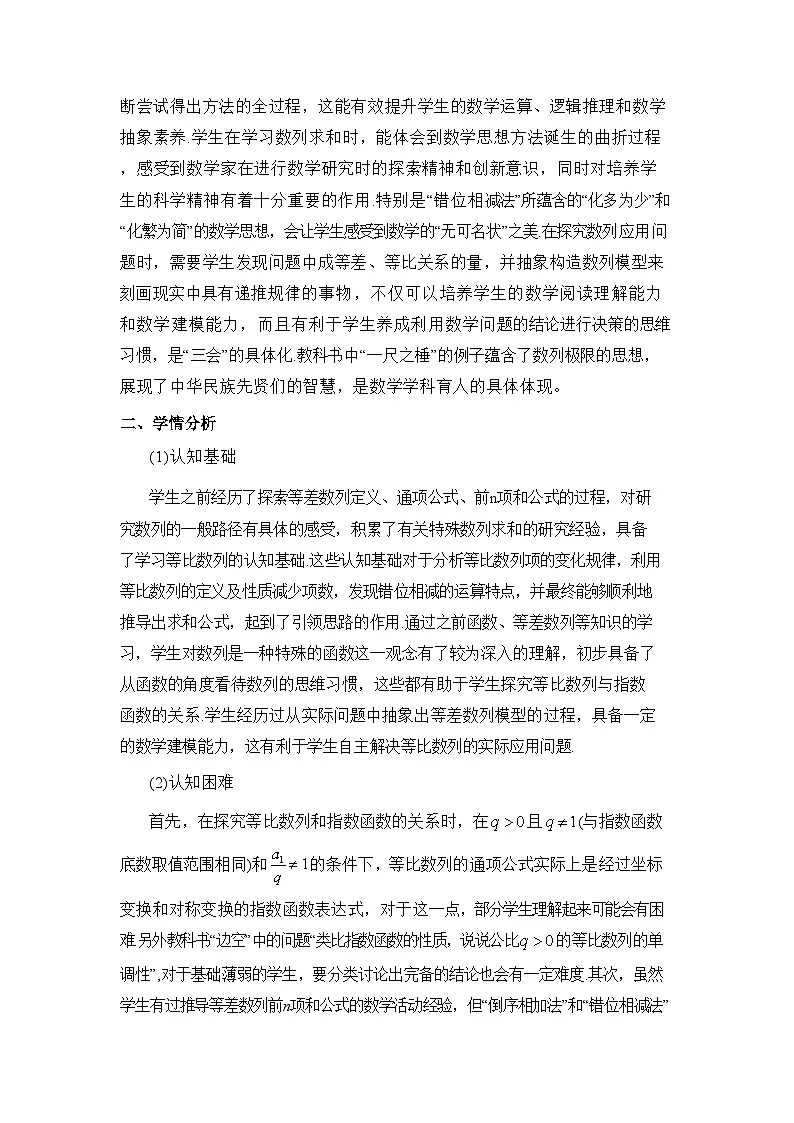 断尝试得出方法的全过程，这能有效提升学生的数学运算、逻辑推理和数学抽象素养.学生在学习数列求和时，能体会到数学思想方法诞生的曲折过程，感受到数学家在进行数学研究时的探索精神和创新意识，同时对培养学生的科学精神有着十分重要的作用.特别是“错位相减法”所蕴含的“化多为少”和“化繁为简”的数学思想，会让学生感受到数学的“无可名状”之美.在探究数列应用问题时，需要学生发现问题中成等差、等比关系的量，并抽象构造数列模型来刻画现实中具有递推规律的事物，不仅可以培养学生的数学阅读理解能力和数学建模能力，而且有利于学生养成利用数学问题的结论进行决策的思维习惯，是“三会”的具体化.教科书中“一尺之棰”的例子蕴含了数列极限的思想，展现了中华民族先贤们的智慧，是数学学科育人的具体体现。

二、学情分析

(1)认知基础

学生之前经历了探索等差数列定义、通项公式、前$n$项和公式的过程，对研究数列的一般路径有具体的感受，积累了有关特殊数列求和的研究经验，具备了学习等比数列的认知基础.这些认知基础对于分析等比数列项的变化规律，利用等比数列的定义及性质减少项数，发现错位相减的运算特点，并最终能够顺利地推导出求和公式，起到了引领思路的作用.通过之前函数、等差数列等知识的学习，学生对数列是一种特殊的函数这一观念有了较为深入的理解，初步具备了从函数的角度看待数列的思维习惯，这些都有助于学生探究等比数列与指数函数的关系.学生经历过从实际问题中抽象出等差数列模型的过程，具备一定的数学建模能力，这有利于学生自主解决等比数列的实际应用问题.

(2)认知困难

首先，在探究等比数列和指数函数的关系时，在$q>0$且$q\neq1$(与指数函数底数取值范围相同)和$\frac{a_1}{q}\neq1$的条件下，等比数列的通项公式实际上是经过坐标变换和对称变换的指数函数表达式，对于这一点，部分学生理解起来可能会有困难.另外教科书“边空”中的问题“类比指数函数的性质，说说公比$q>0$的等比数列的单调性”,对于基础薄弱的学生，要分类讨论出完备的结论也会有一定难度.其次，虽然学生有过推导等差数列前$n$项和公式的数学活动经验，但“倒序相加法”和“错位相减法”